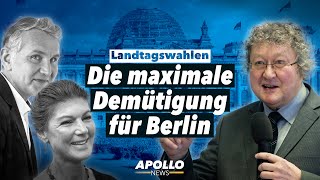 Landtagswahlen

Die maximale Demütigung für Berlin

APOLLO NEWS